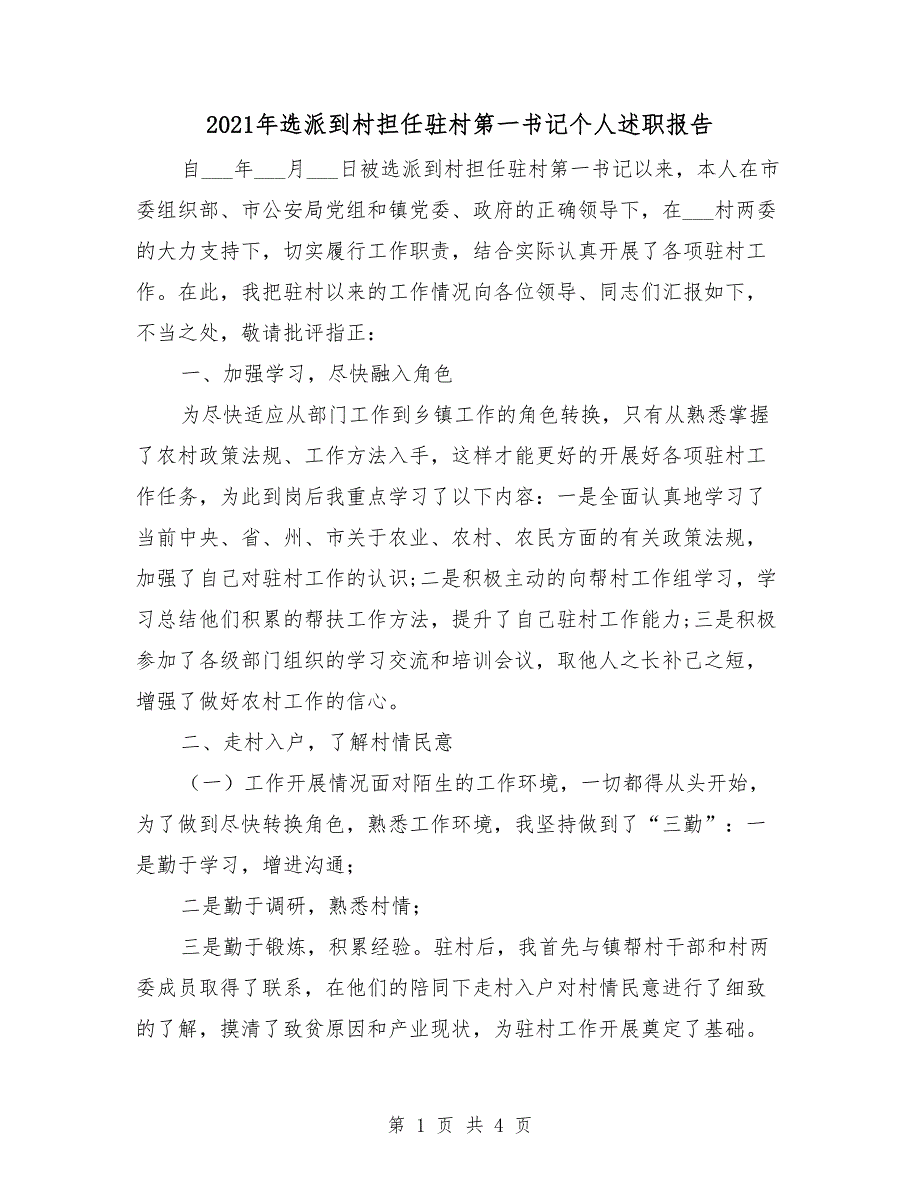 2021年选派到村担任驻村第一书记个人述职报告

自___年___月___日被选派到村担任驻村第一书记以来，本人在市委组织部、市公安局党组和镇党委、政府的正确领导下，在___村两委的大力支持下，切实履行工作职责，结合实际认真开展了各项驻村工作。在此，我把驻村以来的工作情况向各位领导、同志们汇报如下，不当之处，敬请批评指正：

一、加强学习，尽快融入角色

为尽快适应从部门工作到乡镇工作的角色转换，只有从熟悉掌握了农村政策法规、工作方法入手，这样才能更好的开展好各项驻村工作任务，为此到岗后我重点学习了以下内容：一是全面认真地学习了当前中央、省、州、市关于农业、农村、农民方面的有关政策法规，加强了自己对驻村工作的认识;二是积极主动的向帮村工作组学习，学习总结他们积累的帮扶工作方法，提升了自己驻村工作能力;三是积极参加了各级部门组织的学习交流和培训会议，取他人之长补己之短，增强了做好农村工作的信心。

二、走村入户，了解村情民意

（一）工作开展情况面对陌生的工作环境，一切都得从头开始，为了做到尽快转换角色，熟悉工作环境，我坚持做到了“三勤”：一是勤于学习，增进沟通；

二是勤于调研，熟悉村情；

三是勤于锻炼，积累经验。驻村后，我首先与镇帮村干部和村两委成员取得了联系，在他们的陪同下走村入户对村情民意进行了细致的了解，摸清了致贫原因和产业现状，为驻村工作开展奠定了基础。

第 1 页 共 4 页